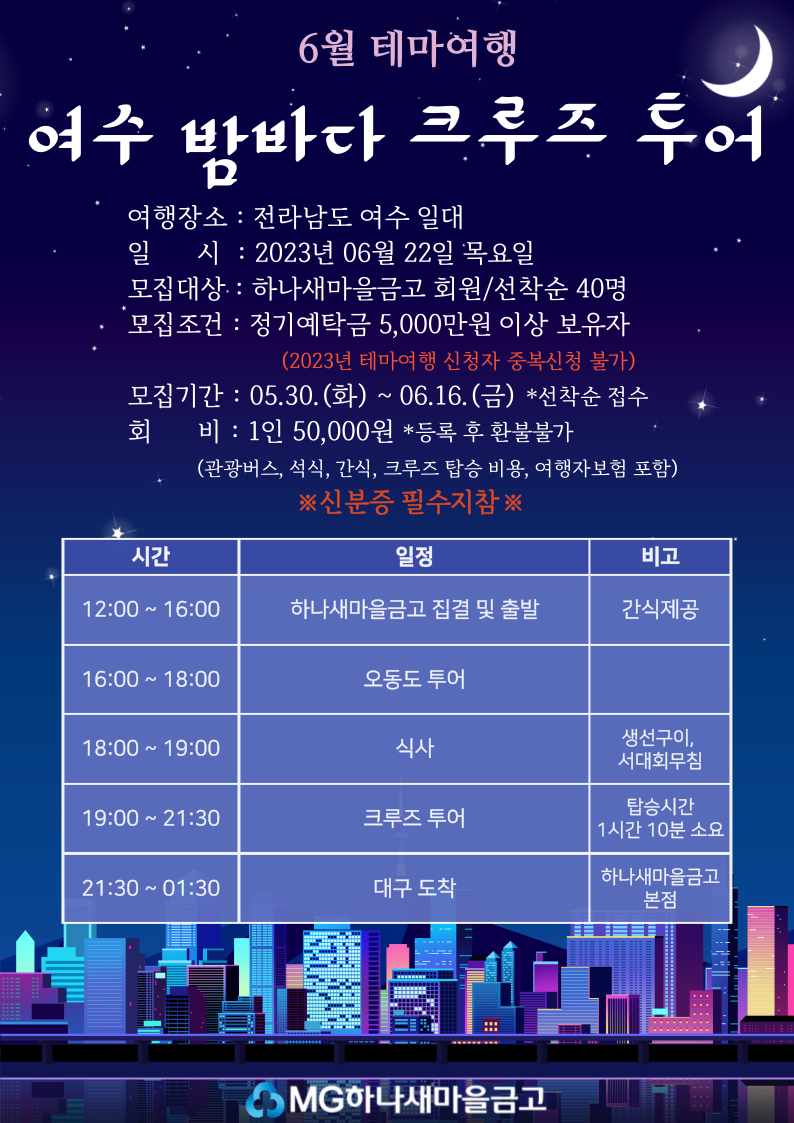 6월 테마여행

여수 밤바다 크루즈 투어

여행장소 : 전라남도 여수 일대
일 시 : 2023년 06월 22일 목요일
모집대상 : 하나새마을금고 회원/선착순 40명
모집조건 : 정기예탁금 5,000만원 이상 보유자
(2023년 테마여행 신청자 중복신청 불가)
모집기간 : 05.30.(화) ~ 06.16.(금) *선착순 접수
회 비 : 1인 50,000원 *등록 후 환불불가
(관광버스, 석식, 간식, 크루즈 탑승 비용, 여행자보험 포함)
※신분증 필수지참※

| 시간 | 일정 | 비고 |
|---|---|---|
| 12:00 ~ 16:00 | 하나새마을금고 집결 및 출발 | 간식제공 |
| 16:00 ~ 18:00 | 오동도 투어 | |
| 18:00 ~ 19:00 | 식사 | 생선구이, 서대회무침 |
| 19:00 ~ 21:30 | 크루즈 투어 | 탑승시간 1시간 10분 소요 |
| 21:30 ~ 01:30 | 대구 도착 | 하나새마을금고 본점 |

MG하나새마을금고